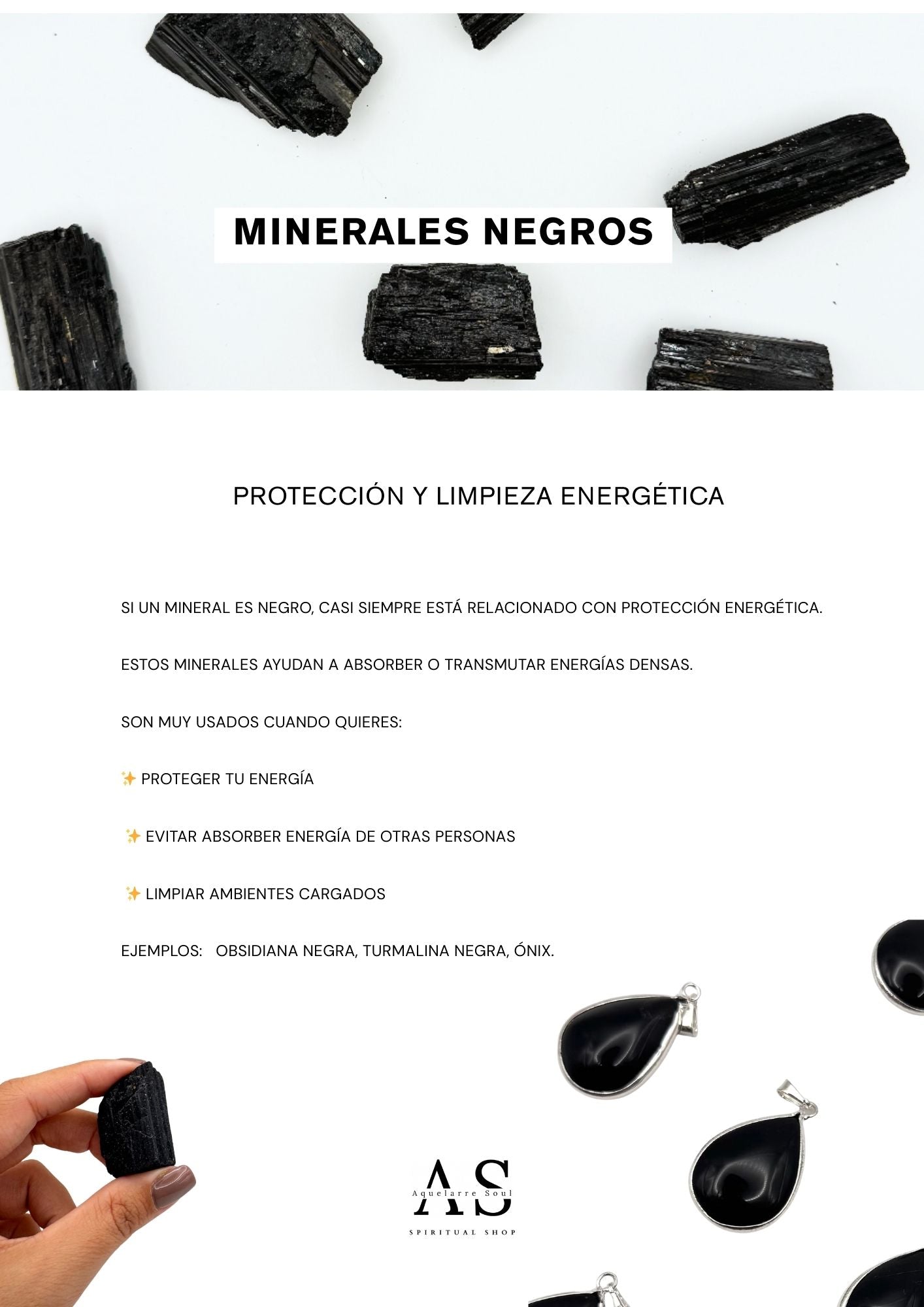 MINERALES NEGROS

PROTECCIÓN Y LIMPIEZA ENERGÉTICA

SI UN MINERAL ES NEGRO, CASI SIEMPRE ESTÁ RELACIONADO CON PROTECCIÓN ENERGÉTICA.

ESTOS MINERALES AYUDAN A ABSORBER O TRANSMUTAR ENERGÍAS DENSAS.

SON MUY USADOS CUANDO QUIERES:

✨ PROTEGER TU ENERGÍA

✨ EVITAR ABSORBER ENERGÍA DE OTRAS PERSONAS

✨ LIMPIAR AMBIENTES CARGADOS

EJEMPLOS: OBSIDIANA NEGRA, TURMALINA NEGRA, ÓNIX.

AS
Aquelarre Soul
SPIRITUAL SHOP